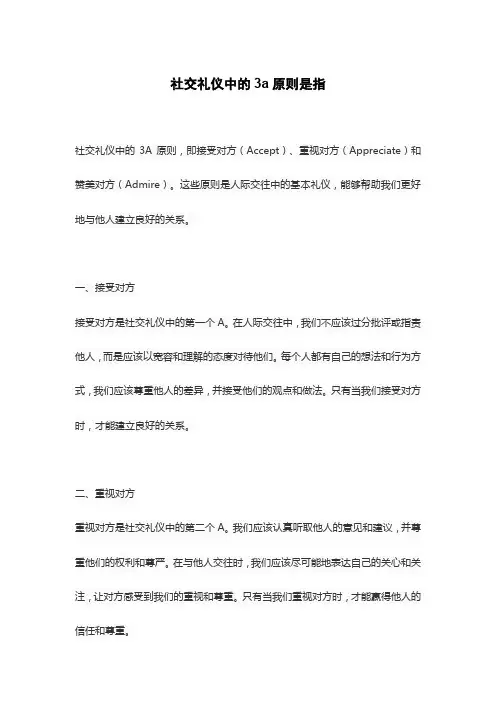 社交礼仪中的 3a 原则是指

社交礼仪中的 3A 原则，即接受对方（Accept）、重视对方（Appreciate）和赞美对方（Admire）。这些原则是人际交往中的基本礼仪，能够帮助我们更好地与他人建立良好的关系。

一、接受对方

接受对方是社交礼仪中的第一个 A。在人际交往中，我们不应该过分批评或指责他人，而是应该以宽容和理解的态度对待他们。每个人都有自己的想法和行为方式，我们应该尊重他人的差异，并接受他们的观点和做法。只有当我们接受对方时，才能建立良好的关系。

二、重视对方

重视对方是社交礼仪中的第二个 A。我们应该认真听取他人的意见和建议，并尊重他们的权利和尊严。在与他人交往时，我们应该尽可能地表达自己的关心和关注，让对方感受到我们的重视和尊重。只有当我们重视对方时，才能赢得他人的信任和尊重。